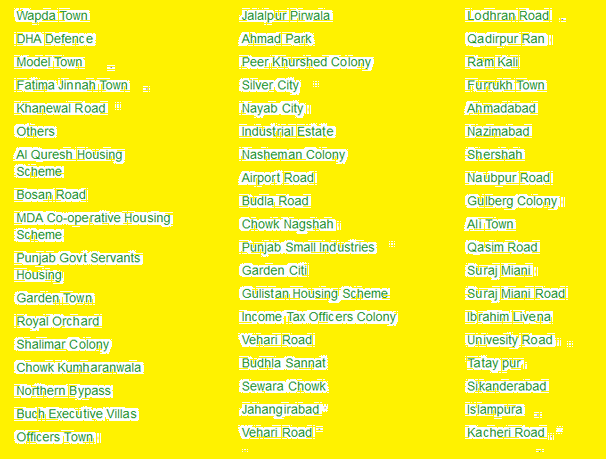 Wapda Town
DHA Defence
Model Town
Fatima Jinnah Town
Khanewal Road
Others
Al Quresh Housing Scheme
Bosan Road
MDA Co-operative Housing Scheme
Punjab Govt Servants Housing
Garden Town
Royal Orchard
Shalimar Colony
Chowk Kumharanwala
Northern Bypass
Buch Executive Villas
Officers Town

Jalalpur Pirwala
Ahmad Park
Peer Khurshed Colony
Silver City
Nayab City
Industrial Estate
Nasheman Colony
Airport Road
Budla Road
Chowk Nagshah
Punjab Small Industries
Garden Citi
Gulistan Housing Scheme
Income Tax Officers Colony
Vehari Road
Budhla Sannat
Sewara Chowk
Jahangirabad
Vehari Road

Lodhran Road
Qadirpur Ran
Ram Kali
Furrukh Town
Ahmadabad
Nazimabad
Shershah
Naubpur Road
Gulberg Colony
Ali Town
Qasim Road
Suraj Miani
Suraj Miani Road
Ibrahim Livena
Univesity Road
Tatay pur
Sikanderabad
Islampura
Kacheri Road